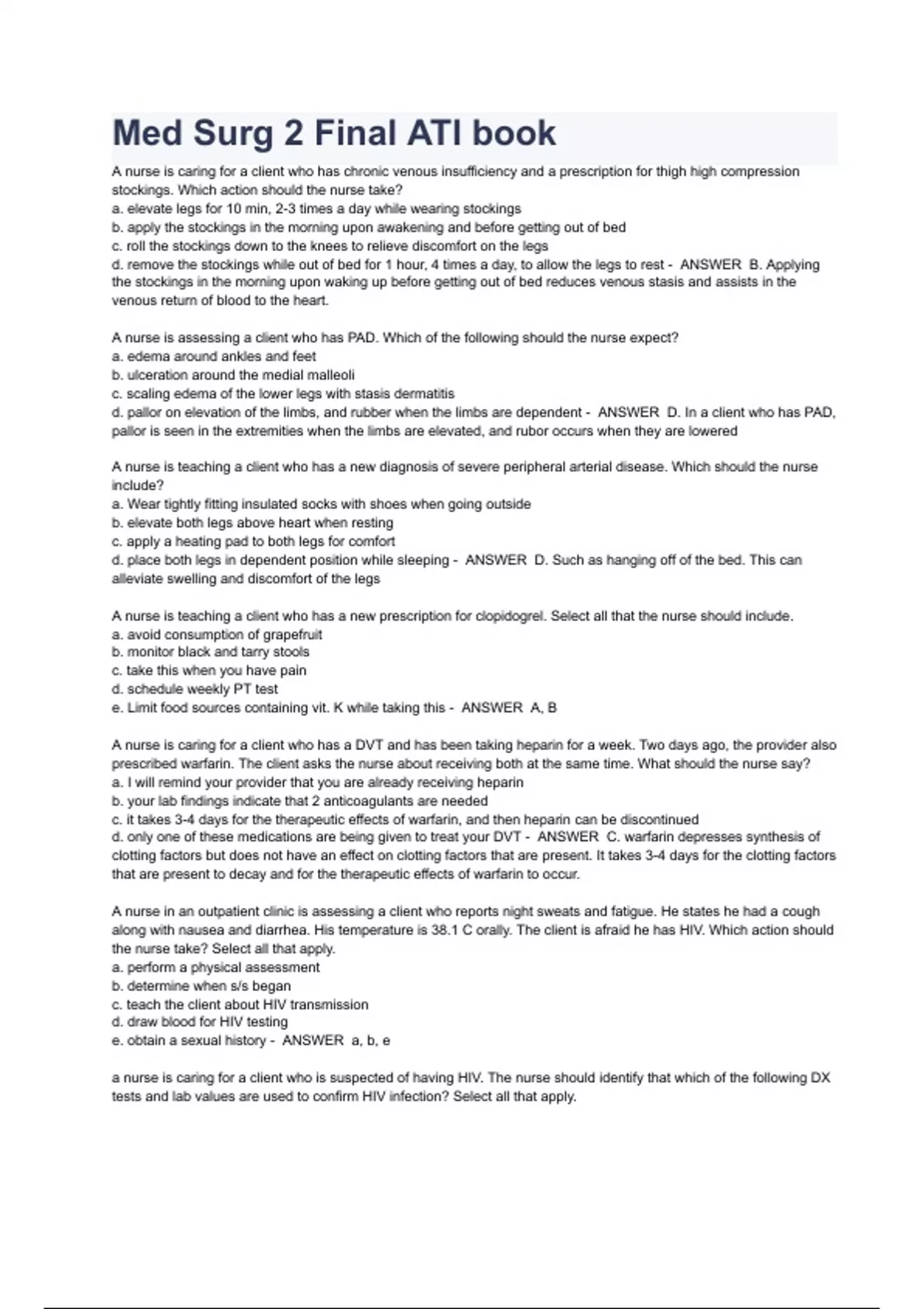 Med Surg 2 Final ATI book

A nurse is caring for a client who has chronic venous insufficiency and a prescription for thigh high compression stockings. Which action should the nurse take?
a. elevate legs for 10 min, 2-3 times a day while wearing stockings
b. apply the stockings in the morning upon awakening and before getting out of bed
c. roll the stockings down to the knees to relieve discomfort on the legs
d. remove the stockings while out of bed for 1 hour, 4 times a day, to allow the legs to rest - ANSWER B. Applying the stockings in the morning upon waking up before getting out of bed reduces venous stasis and assists in the venous return of blood to the heart.

A nurse is assessing a client who has PAD. Which of the following should the nurse expect?
a. edema around ankles and feet
b. ulceration around the medial malleoli
c. scaling edema of the lower legs with stasis dermatitis
d. pallor on elevation of the limbs, and rubber when the limbs are dependent - ANSWER D. In a client who has PAD, pallor is seen in the extremities when the limbs are elevated, and rubor occurs when they are lowered

A nurse is teaching a client who has a new diagnosis of severe peripheral arterial disease. Which should the nurse include?
a. Wear tightly fitting insulated socks with shoes when going outside
b. elevate both legs above heart when resting
c. apply a heating pad to both legs for comfort
d. place both legs in dependent position while sleeping - ANSWER D. Such as hanging off of the bed. This can alleviate swelling and discomfort of the legs

A nurse is teaching a client who has a new prescription for clopidogrel. Select all that the nurse should include.
a. avoid consumption of grapefruit
b. monitor black and tarry stools
c. take this when you have pain
d. schedule weekly PT test
e. Limit food sources containing vit. K while taking this - ANSWER A, B

A nurse is caring for a client who has a DVT and has been taking heparin for a week. Two days ago, the provider also prescribed warfarin. The client asks the nurse about receiving both at the same time. What should the nurse say?
a. I will remind your provider that you are already receiving heparin
b. your lab findings indicate that 2 anticoagulants are needed
c. it takes 3-4 days for the therapeutic effects of warfarin, and then heparin can be discontinued
d. only one of these medications are being given to treat your DVT - ANSWER C. warfarin depresses synthesis of clotting factors but does not have an effect on clotting factors that are present. It takes 3-4 days for the clotting factors that are present to decay and for the therapeutic effects of warfarin to occur.

A nurse in an outpatient clinic is assessing a client who reports night sweats and fatigue. He states he had a cough along with nausea and diarrhea. His temperature is 38.1 C orally. The client is afraid he has HIV. Which action should the nurse take? Select all that apply.
a. perform a physical assessment
b. determine when s/s began
c. teach the client about HIV transmission
d. draw blood for HIV testing
e. obtain a sexual history - ANSWER a, b, e

a nurse is caring for a client who is suspected of having HIV. The nurse should identify that which of the following DX tests and lab values are used to confirm HIV infection? Select all that apply.